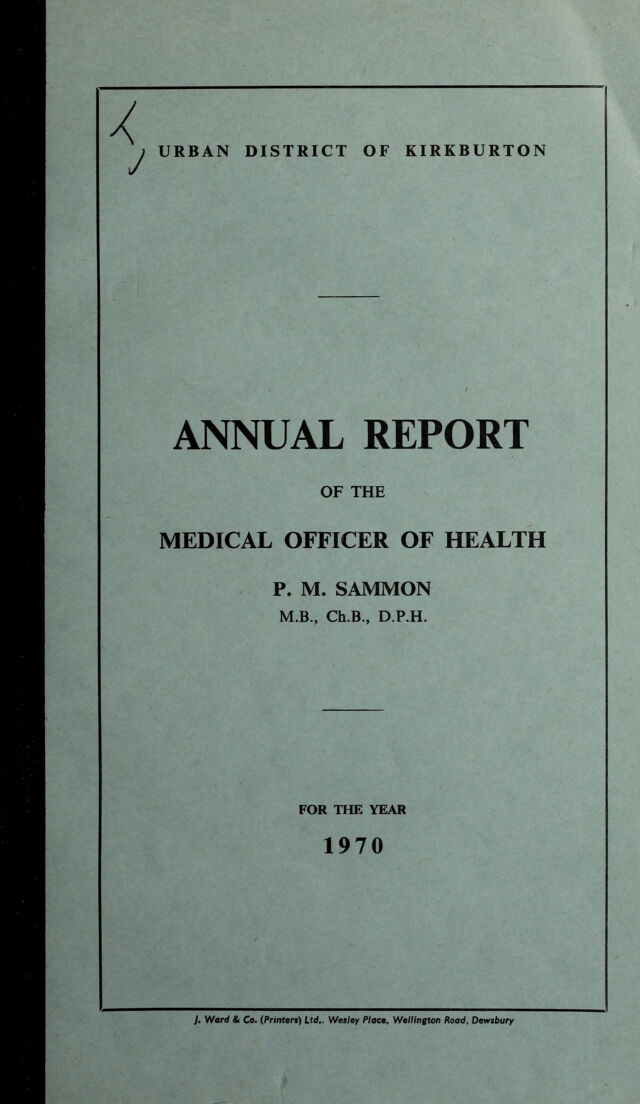 URBAN DISTRICT OF KIRKBURTON

ANNUAL REPORT

OF THE

MEDICAL OFFICER OF HEALTH

P. M. SAMMON
M.B., Ch.B., D.P.H.

FOR THE YEAR

1970

J. Ward & Co. (Printers) Ltd., Wesley Place, Wellington Road, Dewsbury